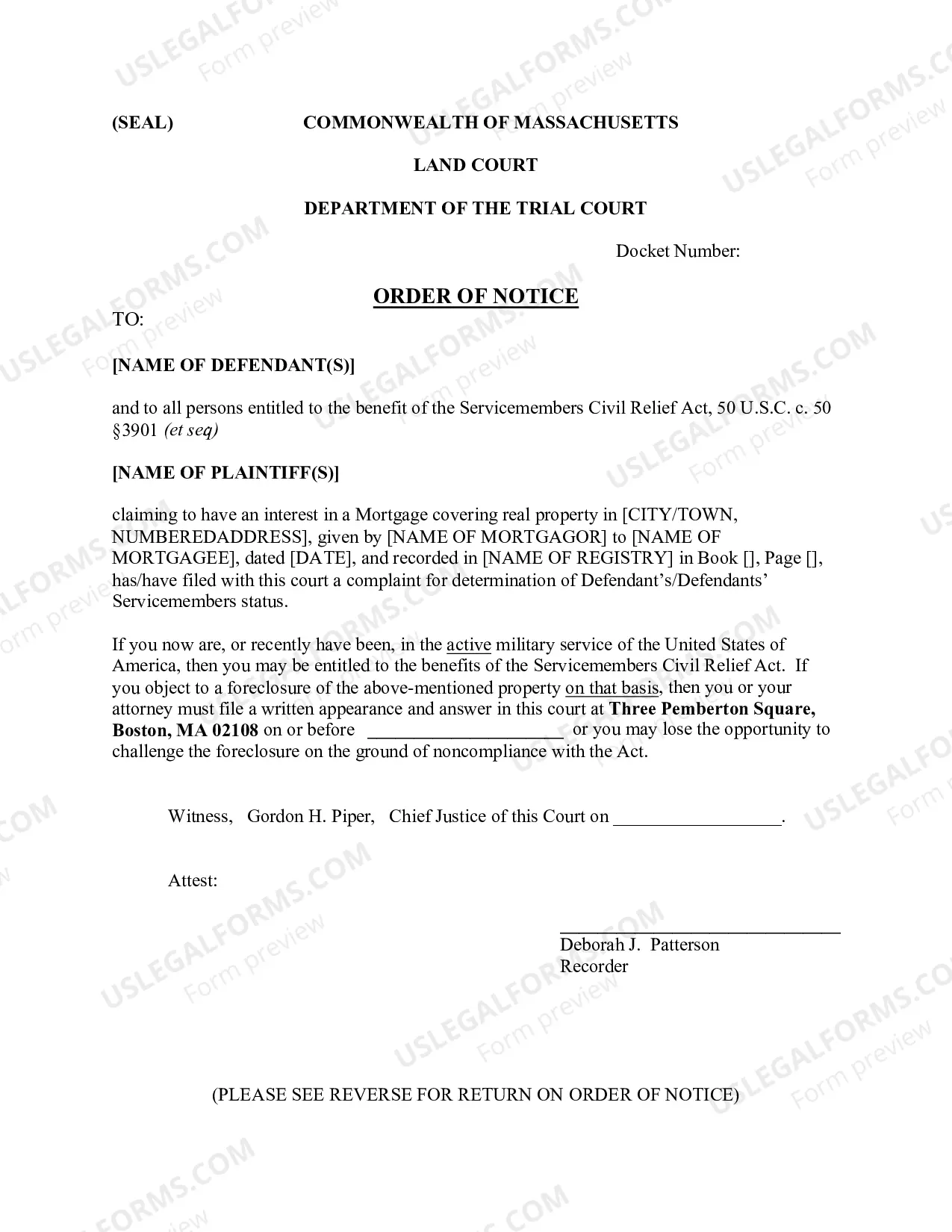 (SEAL) COMMONWEALTH OF MASSACHUSETTS

LAND COURT

DEPARTMENT OF THE TRIAL COURT

Docket Number:

ORDER OF NOTICE

TO:

[NAME OF DEFENDANT(S)]

and to all persons entitled to the benefit of the Servicemembers Civil Relief Act, 50 U.S.C. c. 50 §3901 (et seq)

[NAME OF PLAINTIFF(S)]

claiming to have an interest in a Mortgage covering real property in [CITY/TOWN, NUMBEREDADDRESS], given by [NAME OF MORTGAGOR] to [NAME OF MORTGAGEE], dated [DATE], and recorded in [NAME OF REGISTRY] in Book [], Page [], has/have filed with this court a complaint for determination of Defendant's/Defendants' Servicemembers status.

If you now are, or recently have been, in the active military service of the United States of America, then you may be entitled to the benefits of the Servicemembers Civil Relief Act. If you object to a foreclosure of the above-mentioned property on that basis, then you or your attorney must file a written appearance and answer in this court at Three Pemberton Square, Boston, MA 02108 on or before ____ or you may lose the opportunity to challenge the foreclosure on the ground of noncompliance with the Act.

Witness, Gordon H. Piper, Chief Justice of this Court on ____.

Attest:

____
Deborah J. Patterson
Recorder

(PLEASE SEE REVERSE FOR RETURN ON ORDER OF NOTICE)

USLEGALFORMS.COM Form preview